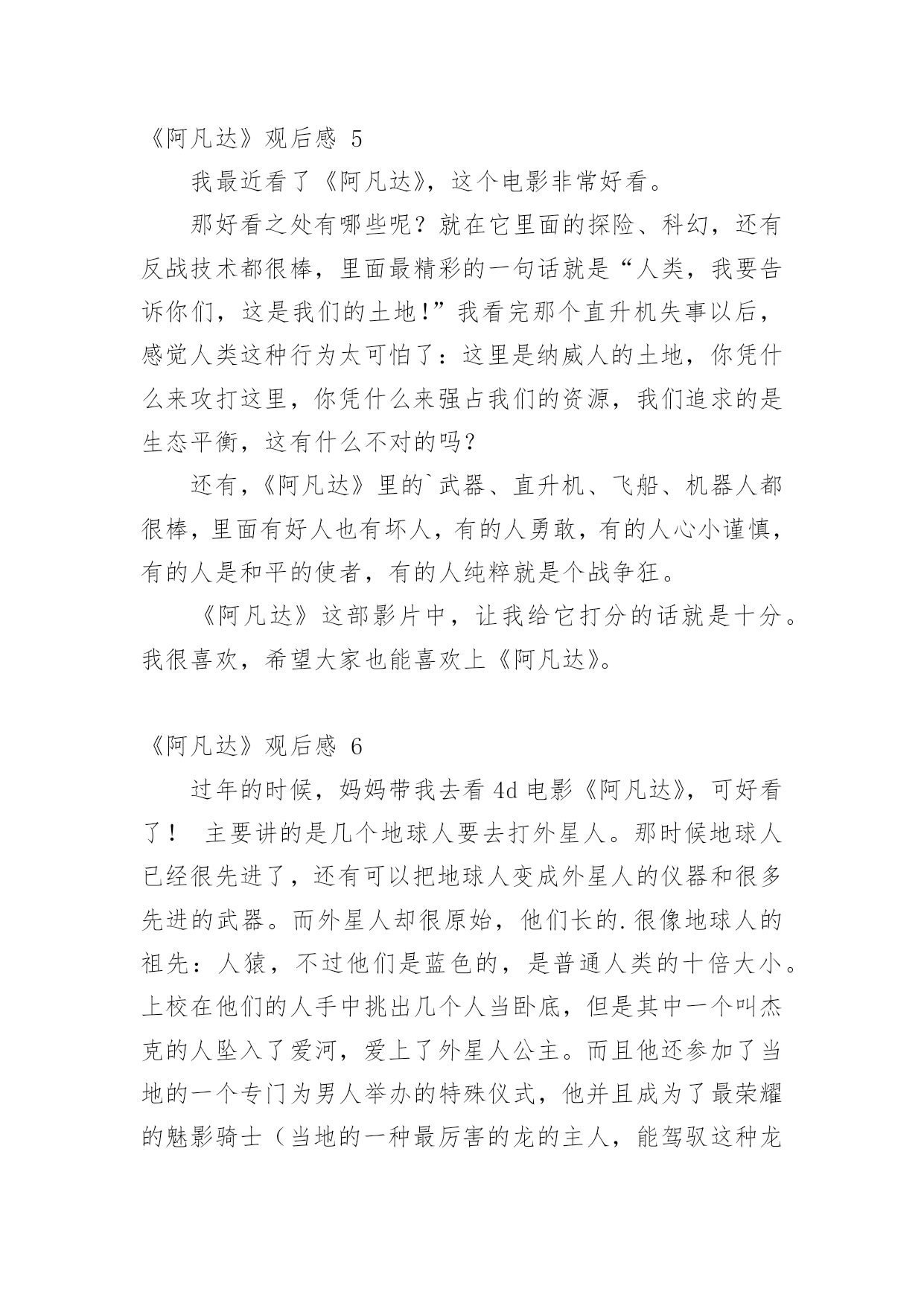 《阿凡达》观后感 5

我最近看了《阿凡达》，这个电影非常好看。

那好看之处有哪些呢？就在它里面的探险、科幻，还有反战技术都很棒，里面最精彩的一句话就是“人类，我要告诉你们，这是我们的土地!”我看完那个直升机失事以后，感觉人类这种行为太可怕了：这里是纳威人的土地，你凭什么来攻打这里，你凭什么来强占我们的资源，我们追求的是生态平衡，这有什么不对的吗？

还有，《阿凡达》里的`武器、直升机、飞船、机器人都很棒，里面有好人也有坏人，有的人勇敢，有的人心小谨慎，有的人是和平的使者，有的人纯粹就是个战争狂。

《阿凡达》这部影片中，让我给它打分的话就是十分。我很喜欢，希望大家也能喜欢上《阿凡达》。

《阿凡达》观后感 6

过年的时候，妈妈带我去看 4d 电影《阿凡达》，可好看了！ 主要讲的是几个地球人要去打外星人。那时候地球人已经很先进了，还有可以把地球人变成外星人的仪器和很多先进的武器。而外星人却很原始，他们长的.很像地球人的祖先：人猿，不过他们是蓝色的，是普通人类的十倍大小。上校在他们的人手中挑出几个人当卧底，但是其中一个叫杰克的人坠入了爱河，爱上了外星人公主。而且他还参加了当地的一个专门为男人举办的特殊仪式，他并且成为了最荣耀的魅影骑士（当地的一种最厉害的龙的主人，能驾驭这种龙